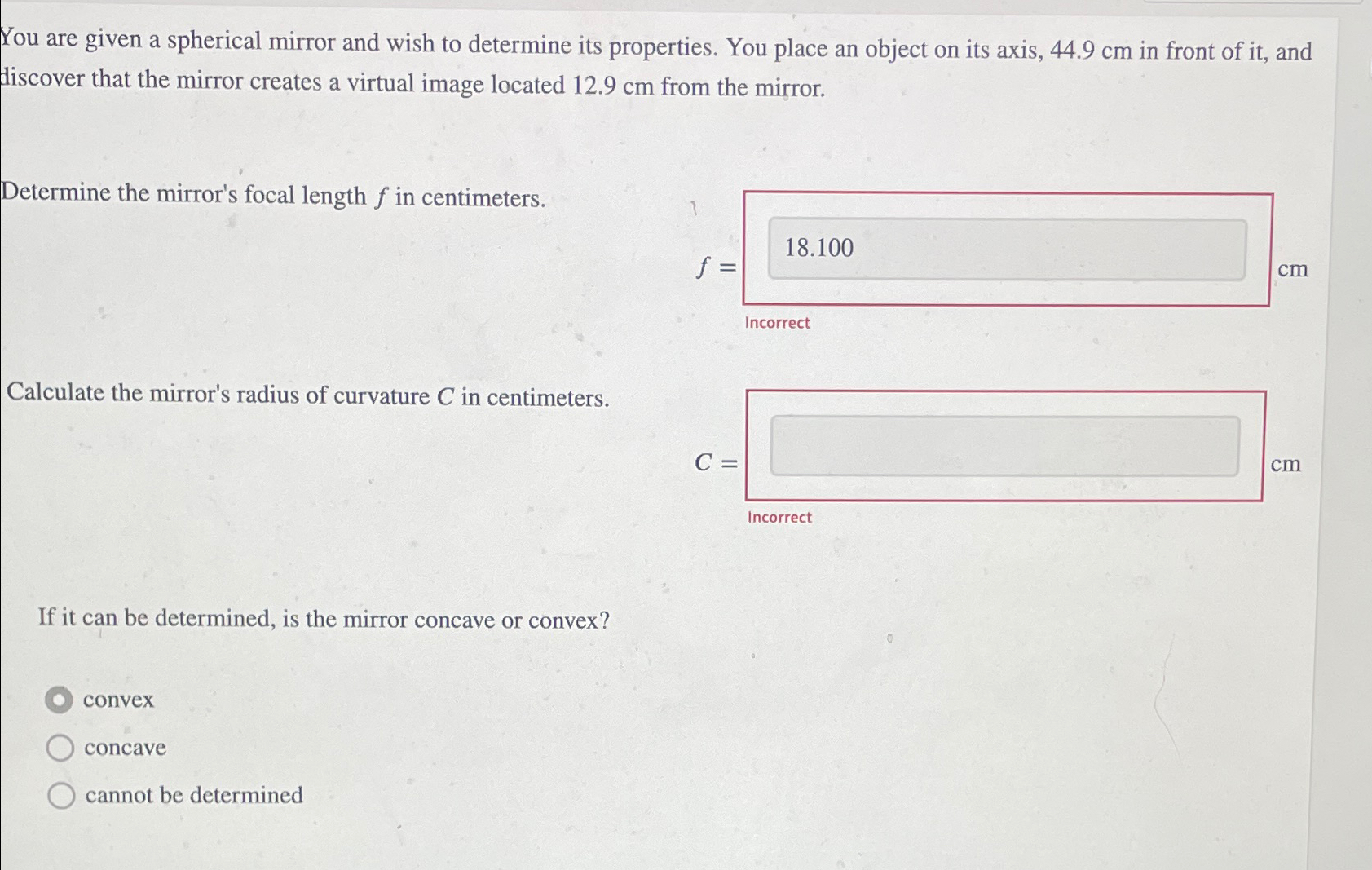 You are given a spherical mirror and wish to determine its properties. You place an object on its axis, 44.9 cm in front of it, and discover that the mirror creates a virtual image located 12.9 cm from the mirror.

Determine the mirror's focal length $f$ in centimeters.

$f =$ 18.100 cm

Incorrect

Calculate the mirror's radius of curvature $C$ in centimeters.

$C =$ cm

Incorrect

If it can be determined, is the mirror concave or convex?

convex

concave

cannot be determined